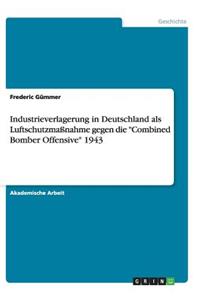 Geschichte

Frederic Gümmer

Industrieverlagerung in Deutschland als Luftschutzmaßnahme gegen die "Combined Bomber Offensive" 1943

Akademische Arbeit

GRIN